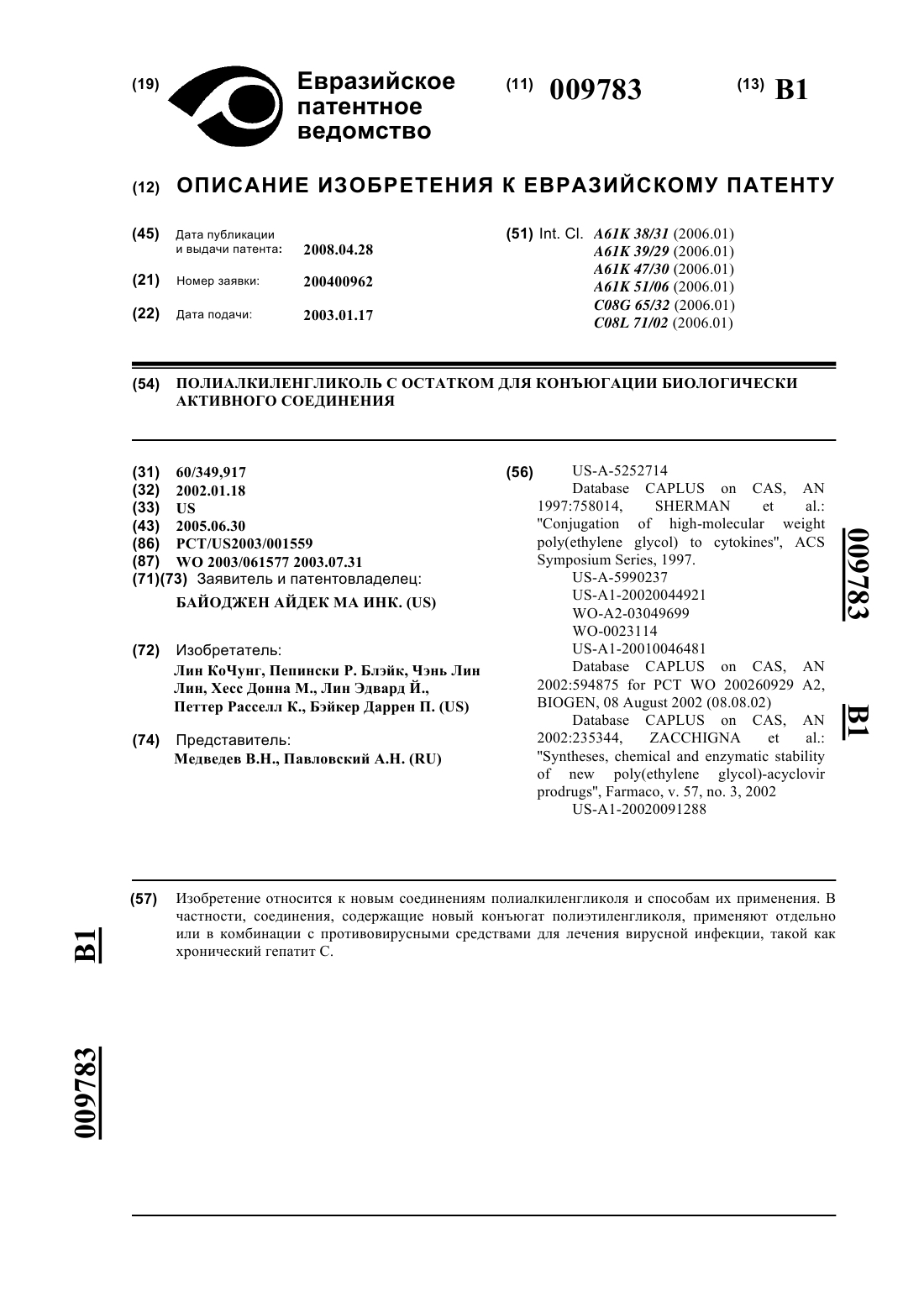 (19) Евразийское патентное ведомство

(11) 009783

(13) B1

(12) ОПИСАНИЕ ИЗОБРЕТЕНИЯ К ЕВРАЗИЙСКОМУ ПАТЕНТУ

(45) Дата публикации и выдачи патента: 2008.04.28

(21) Номер заявки: 200400962

(22) Дата подачи: 2003.01.17

(51) Int. Cl. A61K 38/31 (2006.01)
A61K 39/29 (2006.01)
A61K 47/30 (2006.01)
A61K 51/06 (2006.01)
C08G 65/32 (2006.01)
C08L 71/02 (2006.01)

(54) ПОЛИАЛКИЛЕНГЛИКОЛЬ С ОСТАТКОМ ДЛЯ КОНЪЮГАЦИИ БИОЛОГИЧЕСКИ АКТИВНОГО СОЕДИНЕНИЯ

(31) 60/349,917
(32) 2002.01.18
(33) US
(43) 2005.06.30
(86) PCT/US2003/001559
(87) WO 2003/061577 2003.07.31
(71)(73) Заявитель и патентовладелец:
БАЙОДЖЕН АЙДЕК МА ИНК. (US)

(72) Изобретатель:
Лин КоЧунг, Пепински Р. Блэйк, Чэнь Лин Лин, Хесс Донна М., Лин Эдвард Й., Петтер Расселл К., Бэйкер Даррен П. (US)

(74) Представитель:
Медведев В.Н., Павловский А.Н. (RU)

(56) US-A-5252714
Database CAPLUS on CAS, AN 1997:758014, SHERMAN et al.: "Conjugation of high-molecular weight poly(ethylene glycol) to cytokines", ACS Symposium Series, 1997.
US-A-5990237
US-A1-20020044921
WO-A2-03049699
WO-0023114
US-A1-20010046481
Database CAPLUS on CAS, AN 2002:594875 for PCT WO 200260929 A2, BIOGEN, 08 August 2002 (08.08.02)
Database CAPLUS on CAS, AN 2002:235344, ZACCHIGNA et al.: "Syntheses, chemical and enzymatic stability of new poly(ethylene glycol)-acyclovir prodrugs", Farmaco, v. 57, no. 3, 2002
US-A1-20020091288

009783 B1

(57) Изобретение относится к новым соединениям полиалкиленгликоля и способам их применения. В частности, соединения, содержащие новый конъюгат полиэтиленгликоля, применяют отдельно или в комбинации с противовирусными средствами для лечения вирусной инфекции, такой как хронический гепатит С.

B1 009783